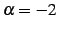 $\alpha = -2$